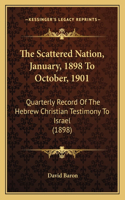 KESSINGER'S LEGACY REPRINTS

The Scattered Nation, January, 1898 To October, 1901

Quarterly Record Of The Hebrew Christian Testimony To Israel (1898)

David Baron